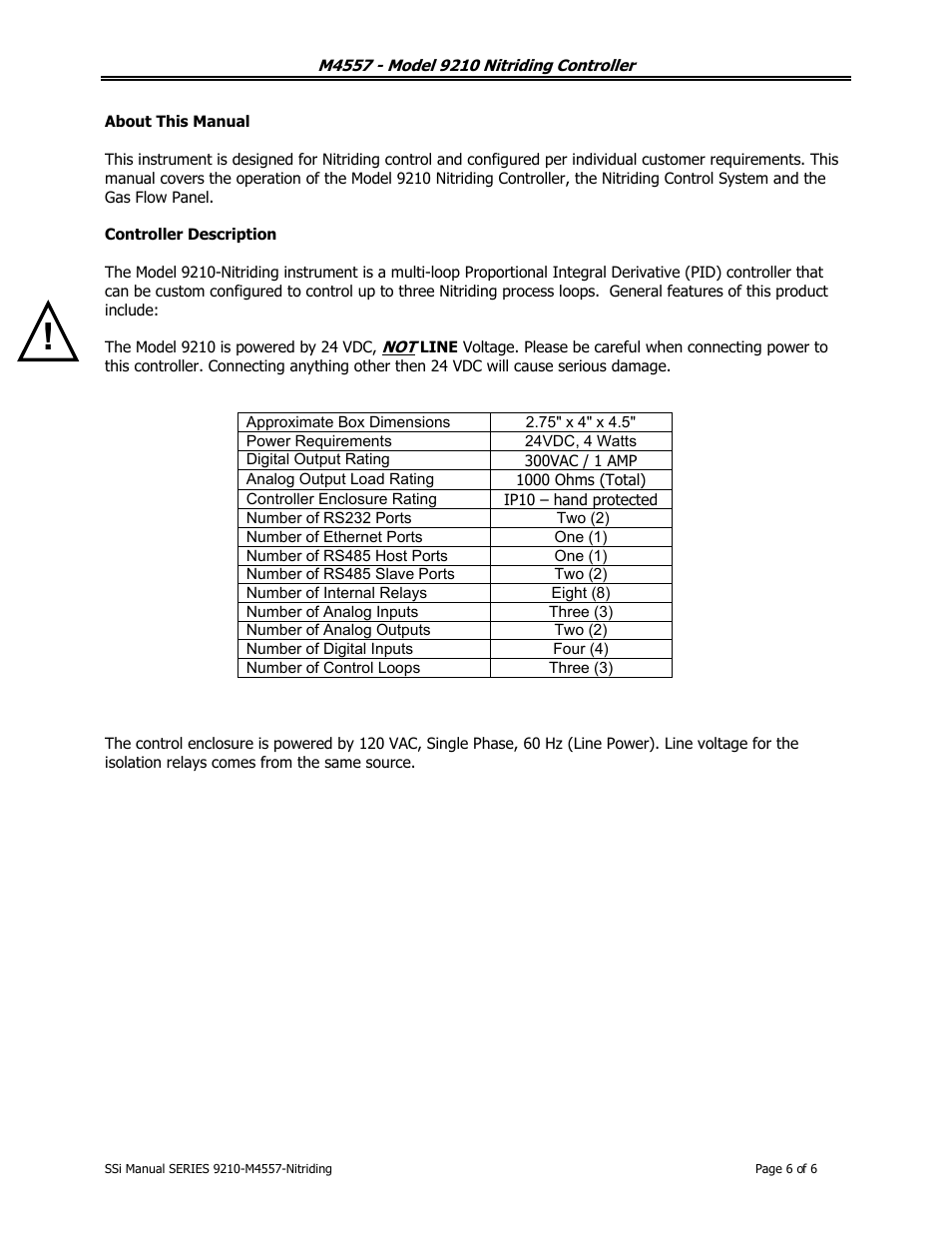 M4557 - Model 9210 Nitriding Controller

About This Manual

This instrument is designed for Nitriding control and configured per individual customer requirements. This manual covers the operation of the Model 9210 Nitriding Controller, the Nitriding Control System and the Gas Flow Panel.

Controller Description

The Model 9210-Nitriding instrument is a multi-loop Proportional Integral Derivative (PID) controller that can be custom configured to control up to three Nitriding process loops. General features of this product include:

!

The Model 9210 is powered by 24 VDC, NOT LINE Voltage. Please be careful when connecting power to this controller. Connecting anything other then 24 VDC will cause serious damage.

| Approximate Box Dimensions | 2.75" x 4" x 4.5" |
|---|---|
| Power Requirements | 24VDC, 4 Watts |
| Digital Output Rating | 300VAC / 1 AMP |
| Analog Output Load Rating | 1000 Ohms (Total) |
| Controller Enclosure Rating | IP10 – hand protected |
| Number of RS232 Ports | Two (2) |
| Number of Ethernet Ports | One (1) |
| Number of RS485 Host Ports | One (1) |
| Number of RS485 Slave Ports | Two (2) |
| Number of Internal Relays | Eight (8) |
| Number of Analog Inputs | Three (3) |
| Number of Analog Outputs | Two (2) |
| Number of Digital Inputs | Four (4) |
| Number of Control Loops | Three (3) |

The control enclosure is powered by 120 VAC, Single Phase, 60 Hz (Line Power). Line voltage for the isolation relays comes from the same source.

SSi Manual SERIES 9210-M4557-Nitriding

Page 6 of 6